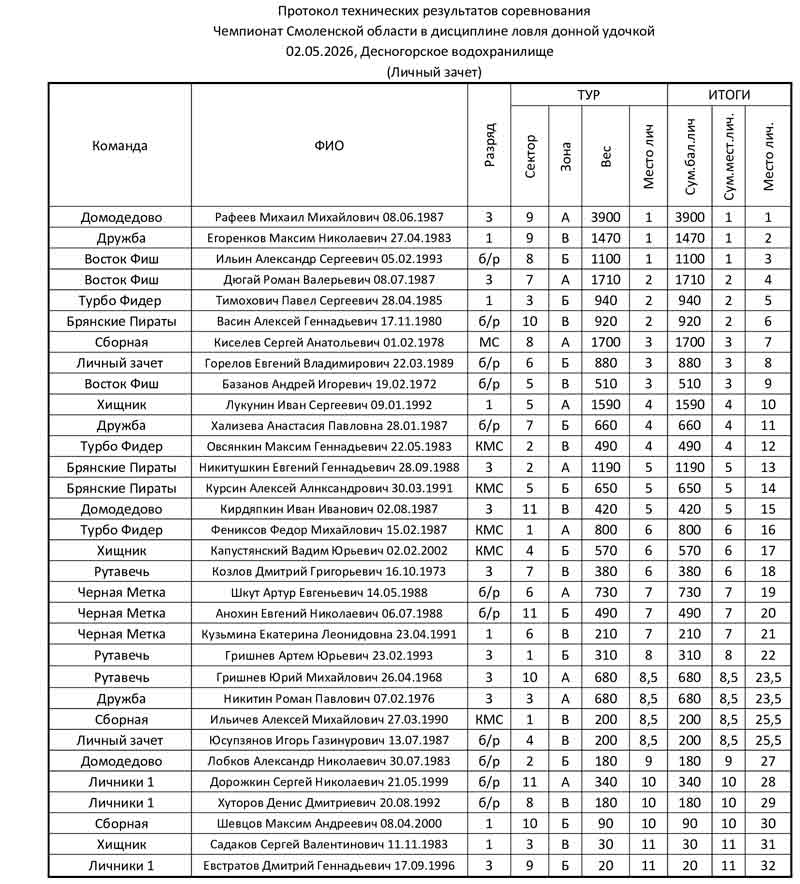 Протокол технических результатов соревнования
Чемпионат Смоленской области в дисциплине ловля донной удочкой
02.05.2026, Десногорское водохранилище
(Личный зачет)

| Команда | ФИО | Разряд | ТУР Сектор | ТУР Зона | ТУР Вес | ТУР Место лич | ИТОГИ Сум.бал.лич | ИТОГИ Сум.мест.лич. | ИТОГИ Место лич. |
|---|---|---|---|---|---|---|---|---|---|
| Домодедово | Рафеев Михаил Михайлович 08.06.1987 | 3 | 9 | А | 3900 | 1 | 3900 | 1 | 1 |
| Дружба | Егоренков Максим Николаевич 27.04.1983 | 1 | 9 | В | 1470 | 1 | 1470 | 1 | 2 |
| Восток Фиш | Ильин Александр Сергеевич 05.02.1993 | б/р | 8 | Б | 1100 | 1 | 1100 | 1 | 3 |
| Восток Фиш | Дюгай Роман Валерьевич 08.07.1987 | 3 | 7 | А | 1710 | 2 | 1710 | 2 | 4 |
| Турбо Фидер | Тимохович Павел Сергеевич 28.04.1985 | 1 | 3 | Б | 940 | 2 | 940 | 2 | 5 |
| Брянские Пираты | Васин Алексей Геннадьевич 17.11.1980 | б/р | 10 | В | 920 | 2 | 920 | 2 | 6 |
| Сборная | Киселев Сергей Анатольевич 01.02.1978 | МС | 8 | А | 1700 | 3 | 1700 | 3 | 7 |
| Личный зачет | Горелов Евгений Владимирович 22.03.1989 | б/р | 6 | Б | 880 | 3 | 880 | 3 | 8 |
| Восток Фиш | Базанов Андрей Игоревич 19.02.1972 | б/р | 5 | В | 510 | 3 | 510 | 3 | 9 |
| Хищник | Лукунин Иван Сергеевич 09.01.1992 | 1 | 5 | А | 1590 | 4 | 1590 | 4 | 10 |
| Дружба | Хализева Анастасия Павловна 28.01.1987 | б/р | 7 | Б | 660 | 4 | 660 | 4 | 11 |
| Турбо Фидер | Овсянкин Максим Геннадьевич 22.05.1983 | КМС | 2 | В | 490 | 4 | 490 | 4 | 12 |
| Брянские Пираты | Никитушкин Евгений Геннадьевич 28.09.1988 | 3 | 2 | А | 1190 | 5 | 1190 | 5 | 13 |
| Брянские Пираты | Курсин Алексей Алнксандрович 30.03.1991 | КМС | 5 | Б | 650 | 5 | 650 | 5 | 14 |
| Домодедово | Кирдяпкин Иван Иванович 02.08.1987 | 3 | 11 | В | 420 | 5 | 420 | 5 | 15 |
| Турбо Фидер | Фениксов Федор Михайлович 15.02.1987 | КМС | 1 | А | 800 | 6 | 800 | 6 | 16 |
| Хищник | Капустянский Вадим Юрьевич 02.02.2002 | КМС | 4 | Б | 570 | 6 | 570 | 6 | 17 |
| Рутавечь | Козлов Дмитрий Григорьевич 16.10.1973 | 3 | 7 | В | 380 | 6 | 380 | 6 | 18 |
| Черная Метка | Шкут Артур Евгеньевич 14.05.1988 | б/р | 6 | А | 730 | 7 | 730 | 7 | 19 |
| Черная Метка | Анохин Евгений Николаевич 06.07.1988 | б/р | 11 | Б | 490 | 7 | 490 | 7 | 20 |
| Черная Метка | Кузьмина Екатерина Леонидовна 23.04.1991 | 1 | 6 | В | 210 | 7 | 210 | 7 | 21 |
| Рутавечь | Гришнев Артем Юрьевич 23.02.1993 | 3 | 1 | Б | 310 | 8 | 310 | 8 | 22 |
| Рутавечь | Гришнев Юрий Михайлович 26.04.1968 | 3 | 10 | А | 680 | 8,5 | 680 | 8,5 | 23,5 |
| Дружба | Никитин Роман Павлович 07.02.1976 | 3 | 3 | А | 680 | 8,5 | 680 | 8,5 | 23,5 |
| Сборная | Ильичев Алексей Михайлович 27.03.1990 | КМС | 1 | В | 200 | 8,5 | 200 | 8,5 | 25,5 |
| Личный зачет | Юсупзянов Игорь Газинурович 13.07.1987 | б/р | 4 | В | 200 | 8,5 | 200 | 8,5 | 25,5 |
| Домодедово | Лобков Александр Николаевич 30.07.1983 | б/р | 2 | Б | 180 | 9 | 180 | 9 | 27 |
| Личники 1 | Дорожкин Сергей Николаевич 21.05.1999 | б/р | 11 | А | 340 | 10 | 340 | 10 | 28 |
| Личники 1 | Хуторов Денис Дмитриевич 20.08.1992 | б/р | 8 | В | 180 | 10 | 180 | 10 | 29 |
| Сборная | Шевцов Максим Андреевич 08.04.2000 | 1 | 10 | Б | 90 | 10 | 90 | 10 | 30 |
| Хищник | Садаков Сергей Валентинович 11.11.1983 | 1 | 3 | В | 30 | 11 | 30 | 11 | 31 |
| Личники 1 | Евстратов Дмитрий Геннадьевич 17.09.1996 | 3 | 9 | Б | 20 | 11 | 20 | 11 | 32 |